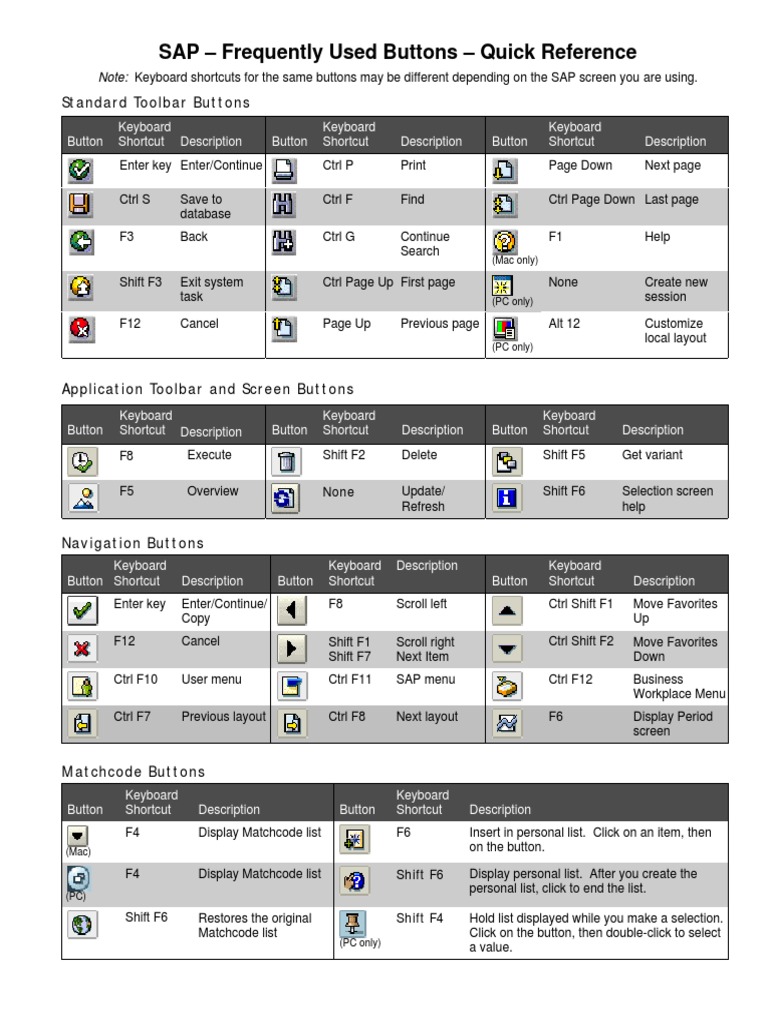 SAP – Frequently Used Buttons – Quick Reference

Note: Keyboard shortcuts for the same buttons may be different depending on the SAP screen you are using.

Standard Toolbar Buttons

| Button | Keyboard Shortcut | Description | Button | Keyboard Shortcut | Description | Button | Keyboard Shortcut | Description |
|---|---|---|---|---|---|---|---|---|
| | Enter key | Enter/Continue | | Ctrl P | Print | | Page Down | Next page |
| | Ctrl S | Save to database | | Ctrl F | Find | | Ctrl Page Down | Last page |
| | F3 | Back | | Ctrl G | Continue Search | (Mac only) | F1 | Help |
| | Shift F3 | Exit system task | | Ctrl Page Up | First page | (PC only) | None | Create new session |
| | F12 | Cancel | | Page Up | Previous page | (PC only) | Alt 12 | Customize local layout |

Application Toolbar and Screen Buttons

| Button | Keyboard Shortcut | Description | Button | Keyboard Shortcut | Description | Button | Keyboard Shortcut | Description |
|---|---|---|---|---|---|---|---|---|
| | F8 | Execute | | Shift F2 | Delete | | Shift F5 | Get variant |
| | F5 | Overview | | None | Update/ Refresh | | Shift F6 | Selection screen help |

Navigation Buttons

| Button | Keyboard Shortcut | Description | Button | Keyboard Shortcut | Description | Button | Keyboard Shortcut | Description |
|---|---|---|---|---|---|---|---|---|
| | Enter key | Enter/Continue/ Copy | | F8 | Scroll left | | Ctrl Shift F1 | Move Favorites Up |
| | F12 | Cancel | | Shift F1 Shift F7 | Scroll right Next Item | | Ctrl Shift F2 | Move Favorites Down |
| | Ctrl F10 | User menu | | Ctrl F11 | SAP menu | | Ctrl F12 | Business Workplace Menu |
| | Ctrl F7 | Previous layout | | Ctrl F8 | Next layout | | F6 | Display Period screen |

Matchcode Buttons

| Button | Keyboard Shortcut | Description | Button | Keyboard Shortcut | Description |
|---|---|---|---|---|---|
| (Mac) | F4 | Display Matchcode list | | F6 | Insert in personal list. Click on an item, then on the button. |
| (PC) | F4 | Display Matchcode list | | Shift F6 | Display personal list. After you create the personal list, click to end the list. |
| | Shift F6 | Restores the original Matchcode list | (PC only) | Shift F4 | Hold list displayed while you make a selection. Click on the button, then double-click to select a value. |